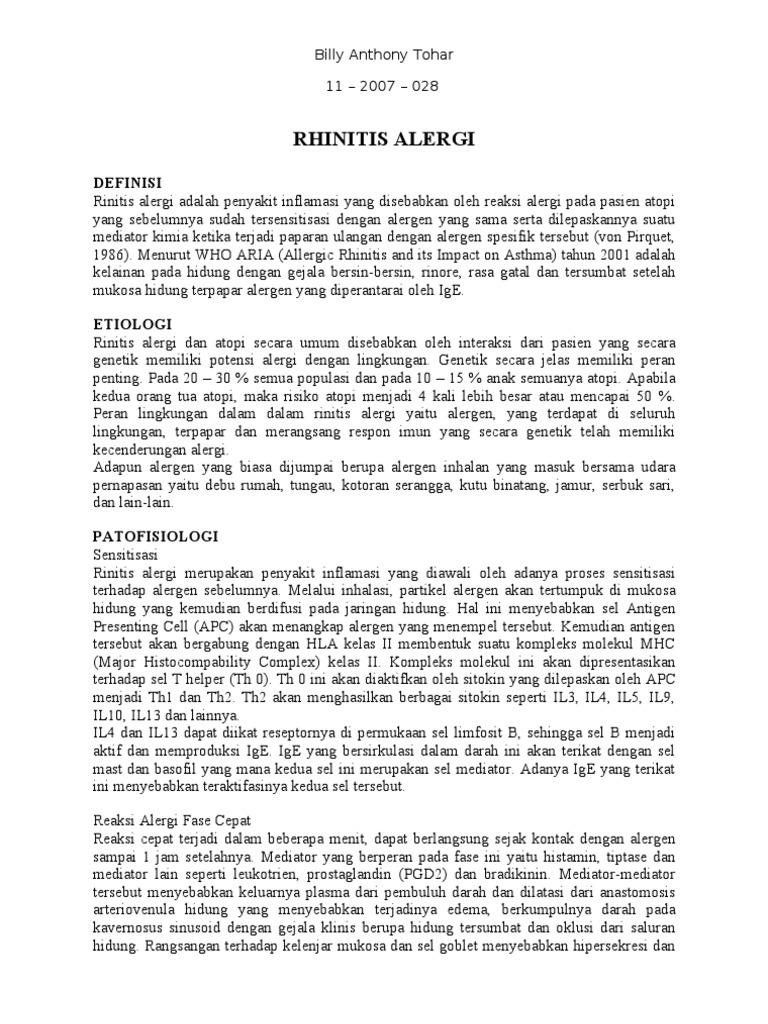 Billy Anthony Tohar

11 – 2007 – 028

RHINITIS ALERGI

DEFINISI
Rinitis alergi adalah penyakit inflamasi yang disebabkan oleh reaksi alergi pada pasien atopi yang sebelumnya sudah tersensitisasi dengan alergen yang sama serta dilepaskannya suatu mediator kimia ketika terjadi paparan ulangan dengan alergen spesifik tersebut (von Pirquet, 1986). Menurut WHO ARIA (Allergic Rhinitis and its Impact on Asthma) tahun 2001 adalah kelainan pada hidung dengan gejala bersin-bersin, rinore, rasa gatal dan tersumbat setelah mukosa hidung terpapar alergen yang diperantarai oleh IgE.

ETIOLOGI
Rinitis alergi dan atopi secara umum disebabkan oleh interaksi dari pasien yang secara genetik memiliki potensi alergi dengan lingkungan. Genetik secara jelas memiliki peran penting. Pada 20 – 30 % semua populasi dan pada 10 – 15 % anak semuanya atopi. Apabila kedua orang tua atopi, maka risiko atopi menjadi 4 kali lebih besar atau mencapai 50 %. Peran lingkungan dalam dalam rinitis alergi yaitu alergen, yang terdapat di seluruh lingkungan, terpapar dan merangsang respon imun yang secara genetik telah memiliki kecenderungan alergi.
Adapun alergen yang biasa dijumpai berupa alergen inhalan yang masuk bersama udara pernapasan yaitu debu rumah, tungau, kotoran serangga, kutu binatang, jamur, serbuk sari, dan lain-lain.

PATOFISIOLOGI
Sensitisasi
Rinitis alergi merupakan penyakit inflamasi yang diawali oleh adanya proses sensitisasi terhadap alergen sebelumnya. Melalui inhalasi, partikel alergen akan tertumpuk di mukosa hidung yang kemudian berdifusi pada jaringan hidung. Hal ini menyebabkan sel Antigen Presenting Cell (APC) akan menangkap alergen yang menempel tersebut. Kemudian antigen tersebut akan bergabung dengan HLA kelas II membentuk suatu kompleks molekul MHC (Major Histocompability Complex) kelas II. Kompleks molekul ini akan dipresentasikan terhadap sel T helper (Th 0). Th 0 ini akan diaktifkan oleh sitokin yang dilepaskan oleh APC menjadi Th1 dan Th2. Th2 akan menghasilkan berbagai sitokin seperti IL3, IL4, IL5, IL9, IL10, IL13 dan lainnya.
IL4 dan IL13 dapat diikat reseptornya di permukaan sel limfosit B, sehingga sel B menjadi aktif dan memproduksi IgE. IgE yang bersirkulasi dalam darah ini akan terikat dengan sel mast dan basofil yang mana kedua sel ini merupakan sel mediator. Adanya IgE yang terikat ini menyebabkan teraktifasinya kedua sel tersebut.

Reaksi Alergi Fase Cepat
Reaksi cepat terjadi dalam beberapa menit, dapat berlangsung sejak kontak dengan alergen sampai 1 jam setelahnya. Mediator yang berperan pada fase ini yaitu histamin, tiptase dan mediator lain seperti leukotrien, prostaglandin (PGD2) dan bradikinin. Mediator-mediator tersebut menyebabkan keluarnya plasma dari pembuluh darah dan dilatasi dari anastomosis arteriovenula hidung yang menyebabkan terjadinya edema, berkumpulnya darah pada kavernosus sinusoid dengan gejala klinis berupa hidung tersumbat dan oklusi dari saluran hidung. Rangsangan terhadap kelenjar mukosa dan sel goblet menyebabkan hipersekresi dan